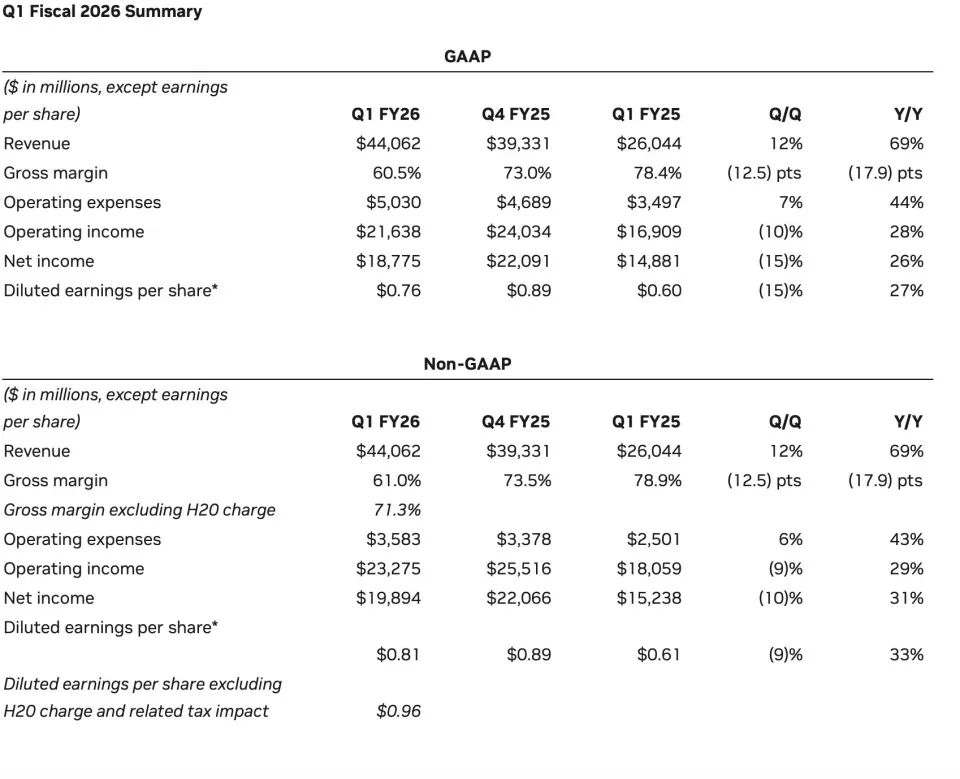 Q1 Fiscal 2026 Summary

GAAP

| ($ in millions, except earnings per share) | Q1 FY26 | Q4 FY25 | Q1 FY25 | Q/Q | Y/Y |
|---|---|---|---|---|---|
| Revenue | $44,062 | $39,331 | $26,044 | 12% | 69% |
| Gross margin | 60.5% | 73.0% | 78.4% | (12.5) pts | (17.9) pts |
| Operating expenses | $5,030 | $4,689 | $3,497 | 7% | 44% |
| Operating income | $21,638 | $24,034 | $16,909 | (10)% | 28% |
| Net income | $18,775 | $22,091 | $14,881 | (15)% | 26% |
| Diluted earnings per share* | $0.76 | $0.89 | $0.60 | (15)% | 27% |

Non-GAAP

| ($ in millions, except earnings per share) | Q1 FY26 | Q4 FY25 | Q1 FY25 | Q/Q | Y/Y |
|---|---|---|---|---|---|
| Revenue | $44,062 | $39,331 | $26,044 | 12% | 69% |
| Gross margin | 61.0% | 73.5% | 78.9% | (12.5) pts | (17.9) pts |
| Gross margin excluding H20 charge | 71.3% | | | | |
| Operating expenses | $3,583 | $3,378 | $2,501 | 6% | 43% |
| Operating income | $23,275 | $25,516 | $18,059 | (9)% | 29% |
| Net income | $19,894 | $22,066 | $15,238 | (10)% | 31% |
| Diluted earnings per share* | $0.81 | $0.89 | $0.61 | (9)% | 33% |
| Diluted earnings per share excluding H20 charge and related tax impact | $0.96 | | | | |